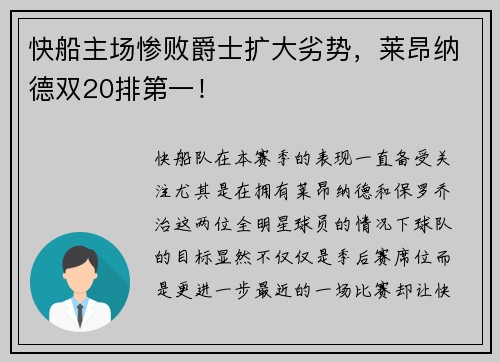 快船主场惨败爵士扩大劣势，莱昂纳德双20排第一！

快船队在本赛季的表现一直备受关注尤其是在拥有莱昂纳德和保罗乔治这两位全明星球员的情况下球队的目标显然不仅仅是季后赛席位而是更进一步最近的一场比赛却让快